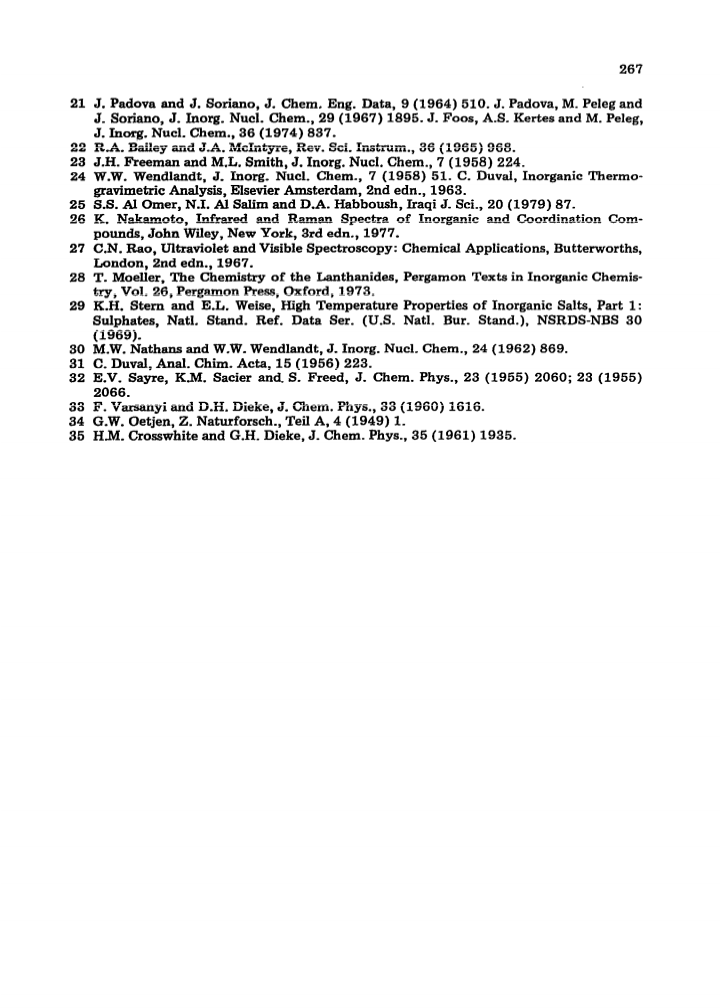 267

21 J. Padova and J. Soriano, J. Chem. Eng. Data, 9 (1964) 510. J. Padova, M. Peleg and J. Soriano, J. Inorg. Nucl. Chem., 29 (1967) 1895. J. Foos, A.S. Kertes and M. Peleg, J. Inorg. Nucl. Chem., 36 (1974) 837.
22 R.A. Bailey and J.A. McIntyre, Rev. Sci. Instrum., 36 (1965) 968.
23 J.H. Freeman and M.L. Smith, J. Inorg. Nucl. Chem., 7 (1958) 224.
24 W.W. Wendlandt, J. Inorg. Nucl. Chem., 7 (1958) 51. C. Duval, Inorganic Thermogravimetric Analysis, Elsevier Amsterdam, 2nd edn., 1963.
25 S.S. Al Omer, N.I. Al Salim and D.A. Habboush, Iraqi J. Sci., 20 (1979) 87.
26 K. Nakamoto, Infrared and Raman Spectra of Inorganic and Coordination Compounds, John Wiley, New York, 3rd edn., 1977.
27 C.N. Rao, Ultraviolet and Visible Spectroscopy: Chemical Applications, Butterworths, London, 2nd edn., 1967.
28 T. Moeller, The Chemistry of the Lanthanides, Pergamon Texts in Inorganic Chemistry, Vol. 26, Pergamon Press, Oxford, 1973.
29 K.H. Stern and E.L. Weise, High Temperature Properties of Inorganic Salts, Part 1: Sulphates, Natl. Stand. Ref. Data Ser. (U.S. Natl. Bur. Stand.), NSRDS-NBS 30 (1969).
30 M.W. Nathans and W.W. Wendlandt, J. Inorg. Nucl. Chem., 24 (1962) 869.
31 C. Duval, Anal. Chim. Acta, 15 (1956) 223.
32 E.V. Sayre, K.M. Sacier and S. Freed, J. Chem. Phys., 23 (1955) 2060; 23 (1955) 2066.
33 F. Varsanyi and D.H. Dieke, J. Chem. Phys., 33 (1960) 1616.
34 G.W. Oetjen, Z. Naturforsch., Teil A, 4 (1949) 1.
35 H.M. Crosswhite and G.H. Dieke, J. Chem. Phys., 35 (1961) 1935.